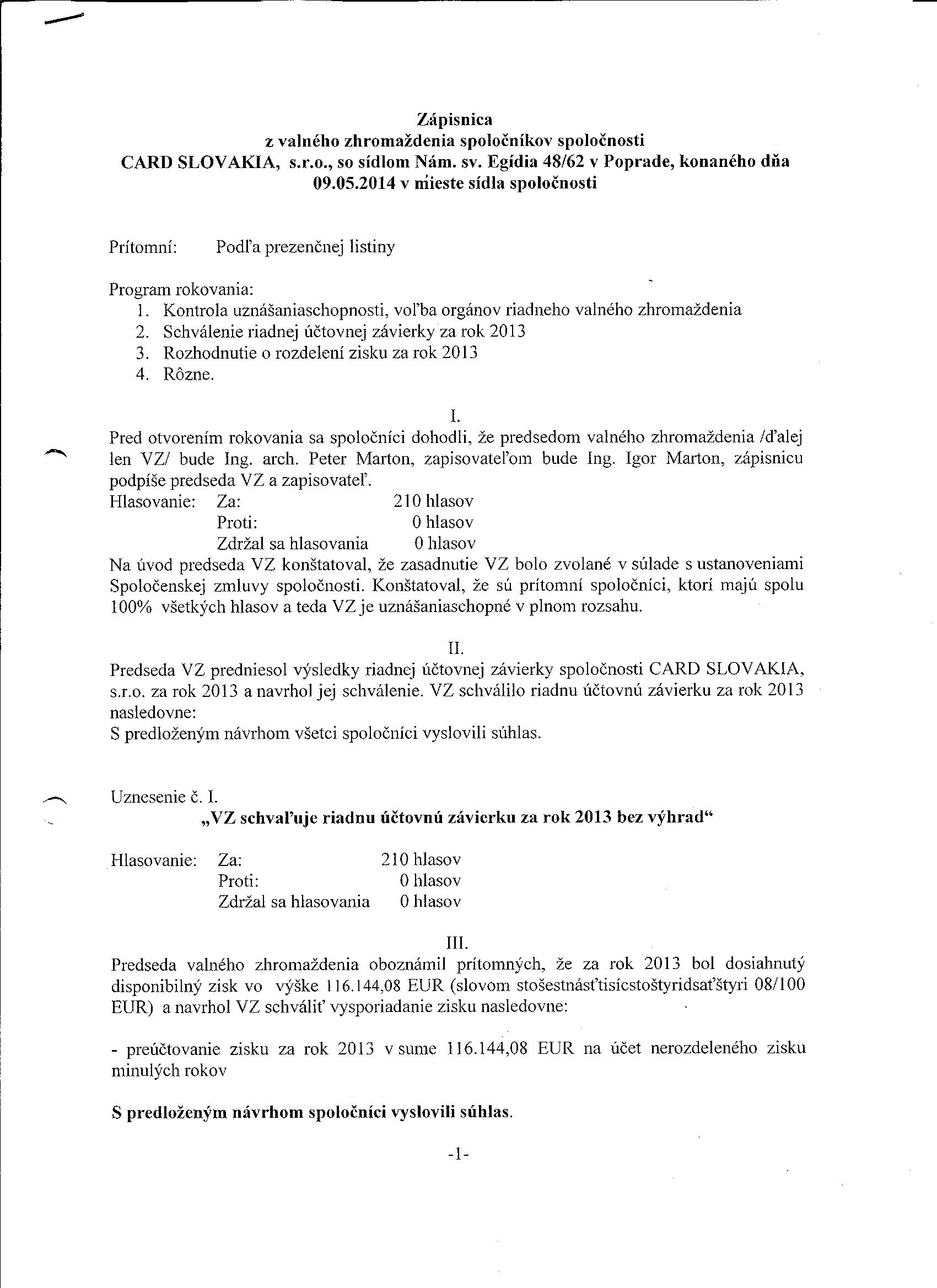 Zápisnica
z valného zhromaždenia spoločníkov spoločnosti
CARD SLOVAKIA, s.r.o., so sídlom Nám. sv. Egídia 48/62 v Poprade, konaného dňa 09.05.2014 v mieste sídla spoločnosti

Prítomní: Podľa prezenčnej listiny

Program rokovania:
1. Kontrola uznášaniaschopnosti, voľba orgánov riadneho valného zhromaždenia
2. Schválenie riadnej účtovnej závierky za rok 2013
3. Rozhodnutie o rozdelení zisku za rok 2013
4. Rôzne.

I.
Pred otvorením rokovania sa spoločníci dohodli, že predsedom valného zhromaždenia /ďalej len VZ/ bude Ing. arch. Peter Marton, zapisovateľom bude Ing. Igor Marton, zápisnicu podpíše predseda VZ a zapisovateľ.
Hlasovanie: Za: 210 hlasov
Proti: 0 hlasov
Zdržal sa hlasovania 0 hlasov
Na úvod predseda VZ konštatoval, že zasadnutie VZ bolo zvolané v súlade s ustanoveniami Spoločenskej zmluvy spoločnosti. Konštatoval, že sú prítomní spoločníci, ktorí majú spolu 100% všetkých hlasov a teda VZ je uznášaniaschopné v plnom rozsahu.

II.
Predseda VZ predniesol výsledky riadnej účtovnej závierky spoločnosti CARD SLOVAKIA, s.r.o. za rok 2013 a navrhol jej schválenie. VZ schválilo riadnu účtovnú závierku za rok 2013 nasledovne:
S predloženým návrhom všetci spoločníci vyslovili súhlas.

Uznesenie č. I.
„VZ schvaľuje riadnu účtovnú závierku za rok 2013 bez výhrad“

Hlasovanie: Za: 210 hlasov
Proti: 0 hlasov
Zdržal sa hlasovania 0 hlasov

III.
Predseda valného zhromaždenia oboznámil prítomných, že za rok 2013 bol dosiahnutý disponibilný zisk vo výške 116.144,08 EUR (slovom stošestnásťtisícstoštyridsaťštyri 08/100 EUR) a navrhol VZ schváliť vysporiadanie zisku nasledovne:

- preúčtovanie zisku za rok 2013 v sume 116.144,08 EUR na účet nerozdeleného zisku minulých rokov

S predloženým návrhom spoločníci vyslovili súhlas.

-1-